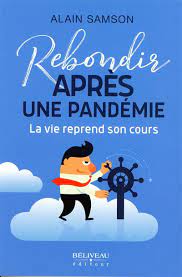 ALAIN SAMSON

Rebondir
APRÈS
UNE PANDÉMIE
La vie reprend son cours

BÉLIVEAU
éditeur